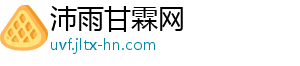 沛雨甘霖网
uvf.jltx-hn.com